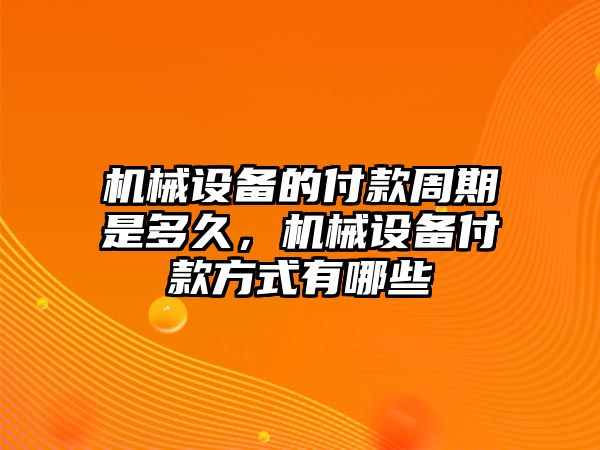 机械设备的付款周期是多久，机械设备付款方式有哪些